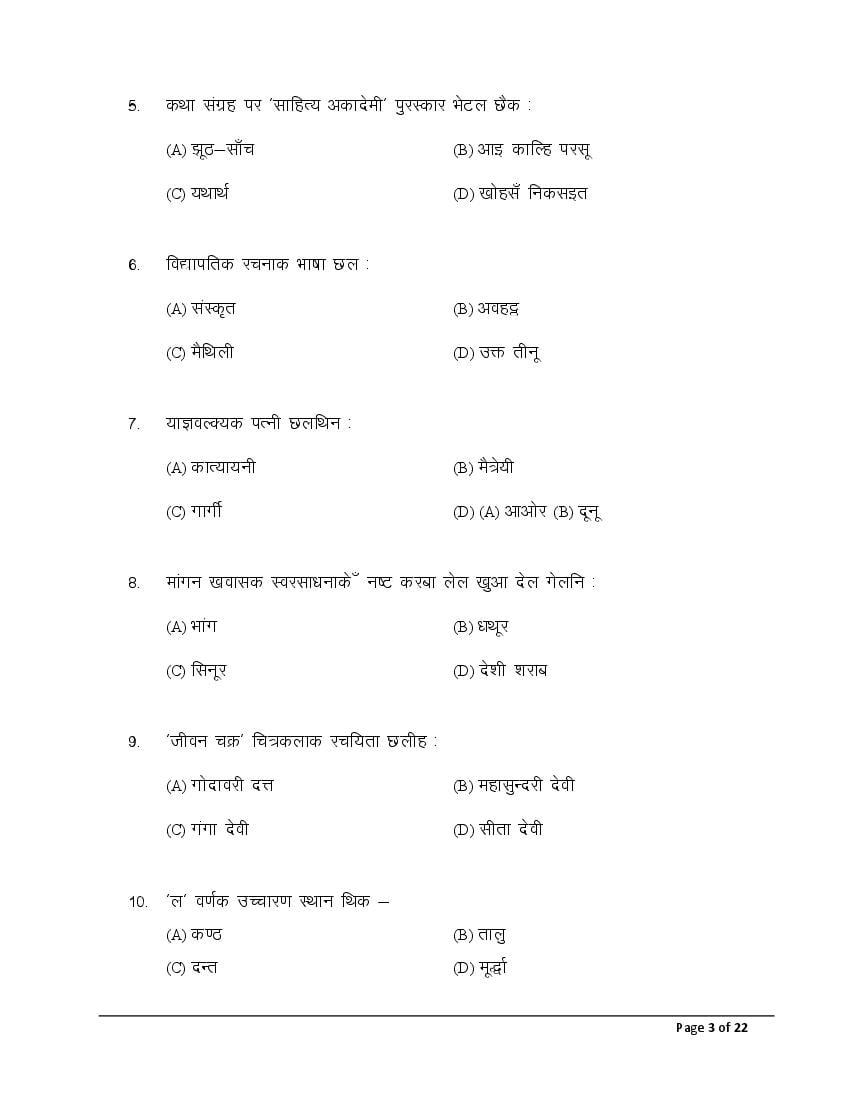 5. कथा संग्रह पर 'साहित्य अकादेमी' पुरस्कार भेटल छैक :

(A) झूठ–साँच (B) आइ काल्हि परसू

(C) यथार्थ (D) खोहसँ निकसइत

6. विद्यापतिक रचनाक भाषा छल :

(A) संस्कृत (B) अवहट्ठ

(C) मैथिली (D) उक्त तीनू

7. याज्ञवल्क्यक पत्नी छलथिन :

(A) कात्यायनी (B) मैत्रेयी

(C) गार्गी (D) (A) आओर (B) दूनू

8. मांगन खवासक स्वरसाधनाकेँ नष्ट करबा लेल खुआ देल गेलनि :

(A) भांग (B) धथूर

(C) सिनूर (D) देशी शराब

9. 'जीवन चक्र' चित्रकलाक रचयिता छलीह :

(A) गोदावरी दत्त (B) महासुन्दरी देवी

(C) गंगा देवी (D) सीता देवी

10. 'ल' वर्णक उच्चारण स्थान थिक –

(A) कण्ठ (B) तालु

(C) दन्त (D) मूर्द्धा

Page 3 of 22